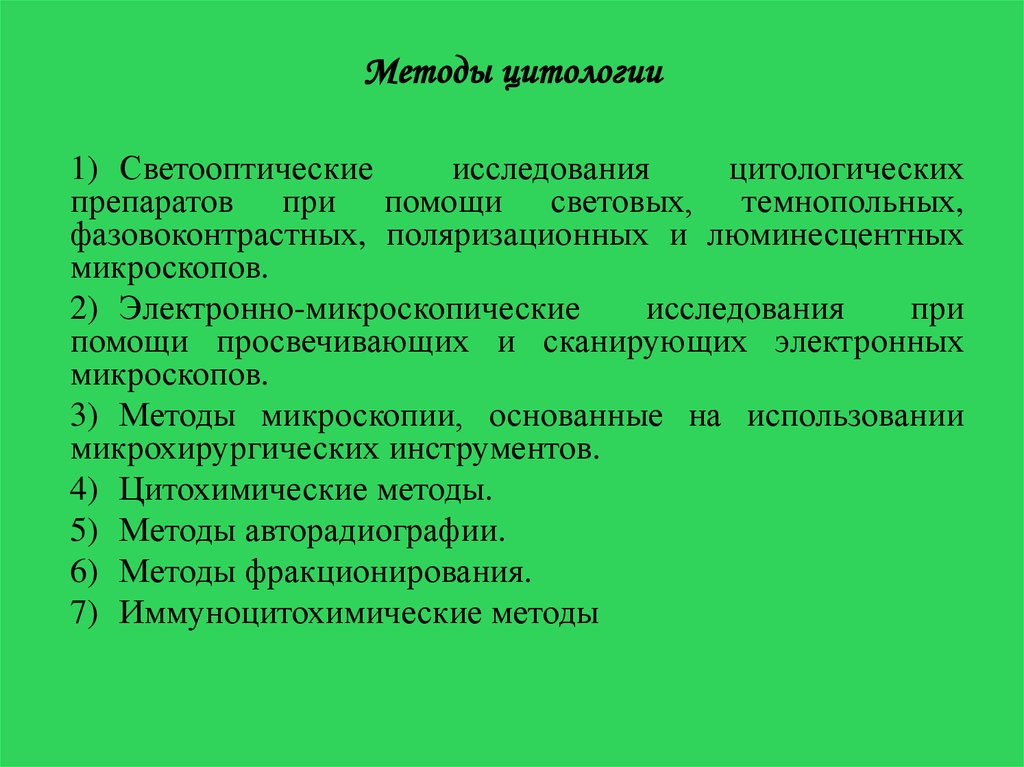 Методы цитологии

1) Светооптические исследования цитологических препаратов при помощи световых, темнопольных, фазовоконтрастных, поляризационных и люминесцентных микроскопов.

2) Электронно-микроскопические исследования при помощи просвечивающих и сканирующих электронных микроскопов.

3) Методы микроскопии, основанные на использовании микрохирургических инструментов.

4) Цитохимические методы.

5) Методы авторадиографии.

6) Методы фракционирования.

7) Иммуноцитохимические методы